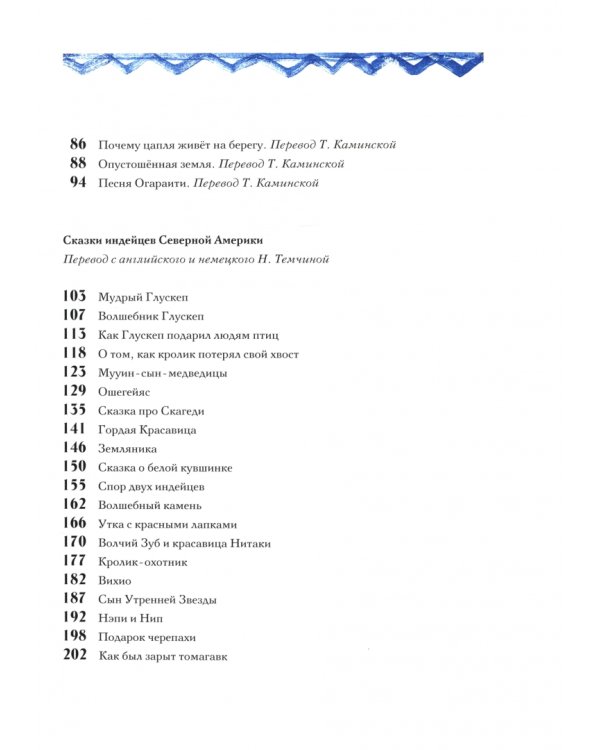 86 Почему цапля живёт на берегу. Перевод Т. Каминской
88 Опустошённая земля. Перевод Т. Каминской
94 Песня Огараити. Перевод Т. Каминской

Сказки индейцев Северной Америки
Перевод с английского и немецкого Н. Темчиной

103 Мудрый Глускеп
107 Волшебник Глускеп
113 Как Глускеп подарил людям птиц
118 О том, как кролик потерял свой хвост
123 Мууин-сын-медведицы
129 Ошегейяс
135 Сказка про Скагеди
141 Гордая Красавица
146 Земляника
150 Сказка о белой кувшинке
155 Спор двух индейцев
162 Волшебный камень
166 Утка с красными лапками
170 Волчий Зуб и красавица Нитаки
177 Кролик-охотник
182 Вихио
187 Сын Утренней Звезды
192 Нэпи и Нип
198 Подарок черепахи
202 Как был зарыт томагавк